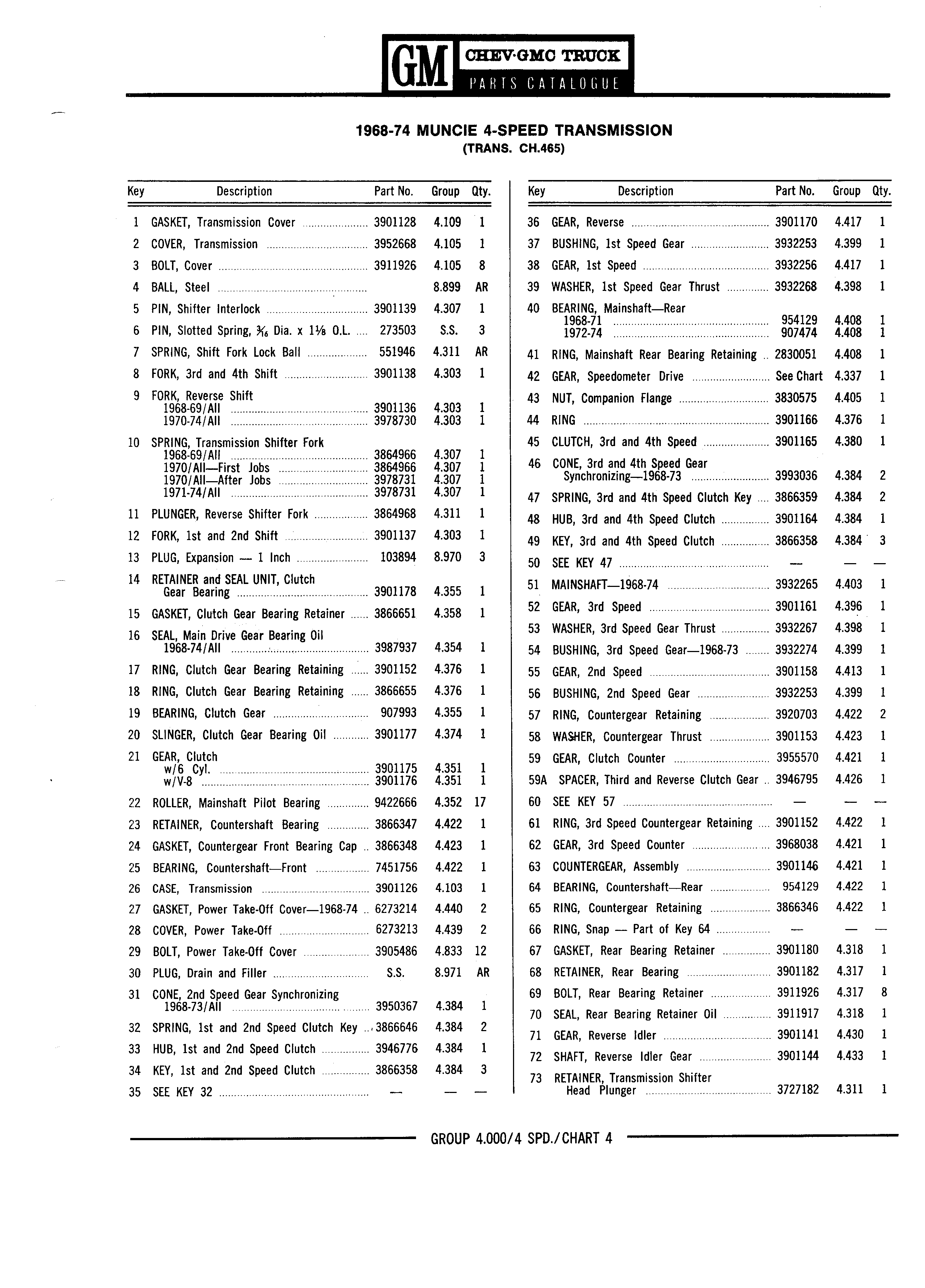 GM CHEV·GMC TRUCK PARTS CATALOGUE

1968-74 MUNCIE 4-SPEED TRANSMISSION
(TRANS. CH.465)

| Key | Description | Part No. | Group | Qty. |
|---|---|---|---|---|
| 1 | GASKET, Transmission Cover | 3901128 | 4.109 | 1 |
| 2 | COVER, Transmission | 3952668 | 4.105 | 1 |
| 3 | BOLT, Cover | 3911926 | 4.105 | 8 |
| 4 | BALL, Steel | | 8.899 | AR |
| 5 | PIN, Shifter Interlock | 3901139 | 4.307 | 1 |
| 6 | PIN, Slotted Spring, $\frac{3}{16}$ Dia. x $1\frac{1}{8}$ O.L. | 273503 | S.S. | 3 |
| 7 | SPRING, Shift Fork Lock Ball | 551946 | 4.311 | AR |
| 8 | FORK, 3rd and 4th Shift | 3901138 | 4.303 | 1 |
| 9 | FORK, Reverse Shift | | | |
| | 1968-69/All | 3901136 | 4.303 | 1 |
| | 1970-74/All | 3978730 | 4.303 | 1 |
| 10 | SPRING, Transmission Shifter Fork | | | |
| | 1968-69/All | 3864966 | 4.307 | 1 |
| | 1970/All—First Jobs | 3864966 | 4.307 | 1 |
| | 1970/All—After Jobs | 3978731 | 4.307 | 1 |
| | 1971-74/All | 3978731 | 4.307 | 1 |
| 11 | PLUNGER, Reverse Shifter Fork | 3864968 | 4.311 | 1 |
| 12 | FORK, 1st and 2nd Shift | 3901137 | 4.303 | 1 |
| 13 | PLUG, Expansion — 1 Inch | 103894 | 8.970 | 3 |
| 14 | RETAINER and SEAL UNIT, Clutch Gear Bearing | 3901178 | 4.355 | 1 |
| 15 | GASKET, Clutch Gear Bearing Retainer | 3866651 | 4.358 | 1 |
| 16 | SEAL, Main Drive Gear Bearing Oil 1968-74/All | 3987937 | 4.354 | 1 |
| 17 | RING, Clutch Gear Bearing Retaining | 3901152 | 4.376 | 1 |
| 18 | RING, Clutch Gear Bearing Retaining | 3866655 | 4.376 | 1 |
| 19 | BEARING, Clutch Gear | 907993 | 4.355 | 1 |
| 20 | SLINGER, Clutch Gear Bearing Oil | 3901177 | 4.374 | 1 |
| 21 | GEAR, Clutch | | | |
| | w/6 Cyl. | 3901175 | 4.351 | 1 |
| | w/V-8 | 3901176 | 4.351 | 1 |
| 22 | ROLLER, Mainshaft Pilot Bearing | 9422666 | 4.352 | 17 |
| 23 | RETAINER, Countershaft Bearing | 3866347 | 4.422 | 1 |
| 24 | GASKET, Countergear Front Bearing Cap | 3866348 | 4.423 | 1 |
| 25 | BEARING, Countershaft—Front | 7451756 | 4.422 | 1 |
| 26 | CASE, Transmission | 3901126 | 4.103 | 1 |
| 27 | GASKET, Power Take-Off Cover—1968-74 | 6273214 | 4.440 | 2 |
| 28 | COVER, Power Take-Off | 6273213 | 4.439 | 2 |
| 29 | BOLT, Power Take-Off Cover | 3905486 | 4.833 | 12 |
| 30 | PLUG, Drain and Filler | S.S. | 8.971 | AR |
| 31 | CONE, 2nd Speed Gear Synchronizing 1968-73/All | 3950367 | 4.384 | 1 |
| 32 | SPRING, 1st and 2nd Speed Clutch Key | 3866646 | 4.384 | 2 |
| 33 | HUB, 1st and 2nd Speed Clutch | 3946776 | 4.384 | 1 |
| 34 | KEY, 1st and 2nd Speed Clutch | 3866358 | 4.384 | 3 |
| 35 | SEE KEY 32 | — | — | — |

| Key | Description | Part No. | Group | Qty. |
|---|---|---|---|---|
| 36 | GEAR, Reverse | 3901170 | 4.417 | 1 |
| 37 | BUSHING, 1st Speed Gear | 3932253 | 4.399 | 1 |
| 38 | GEAR, 1st Speed | 3932256 | 4.417 | 1 |
| 39 | WASHER, 1st Speed Gear Thrust | 3932268 | 4.398 | 1 |
| 40 | BEARING, Mainshaft—Rear | | | |
| | 1968-71 | 954129 | 4.408 | 1 |
| | 1972-74 | 907474 | 4.408 | 1 |
| 41 | RING, Mainshaft Rear Bearing Retaining | 2830051 | 4.408 | 1 |
| 42 | GEAR, Speedometer Drive | See Chart | 4.337 | 1 |
| 43 | NUT, Companion Flange | 3830575 | 4.405 | 1 |
| 44 | RING | 3901166 | 4.376 | 1 |
| 45 | CLUTCH, 3rd and 4th Speed | 3901165 | 4.380 | 1 |
| 46 | CONE, 3rd and 4th Speed Gear Synchronizing—1968-73 | 3993036 | 4.384 | 2 |
| 47 | SPRING, 3rd and 4th Speed Clutch Key | 3866359 | 4.384 | 2 |
| 48 | HUB, 3rd and 4th Speed Clutch | 3901164 | 4.384 | 1 |
| 49 | KEY, 3rd and 4th Speed Clutch | 3866358 | 4.384 | 3 |
| 50 | SEE KEY 47 | — | — | — |
| 51 | MAINSHAFT—1968-74 | 3932265 | 4.403 | 1 |
| 52 | GEAR, 3rd Speed | 3901161 | 4.396 | 1 |
| 53 | WASHER, 3rd Speed Gear Thrust | 3932267 | 4.398 | 1 |
| 54 | BUSHING, 3rd Speed Gear—1968-73 | 3932274 | 4.399 | 1 |
| 55 | GEAR, 2nd Speed | 3901158 | 4.413 | 1 |
| 56 | BUSHING, 2nd Speed Gear | 3932253 | 4.399 | 1 |
| 57 | RING, Countergear Retaining | 3920703 | 4.422 | 2 |
| 58 | WASHER, Countergear Thrust | 3901153 | 4.423 | 1 |
| 59 | GEAR, Clutch Counter | 3955570 | 4.421 | 1 |
| 59A | SPACER, Third and Reverse Clutch Gear | 3946795 | 4.426 | 1 |
| 60 | SEE KEY 57 | — | — | — |
| 61 | RING, 3rd Speed Countergear Retaining | 3901152 | 4.422 | 1 |
| 62 | GEAR, 3rd Speed Counter | 3968038 | 4.421 | 1 |
| 63 | COUNTERGEAR, Assembly | 3901146 | 4.421 | 1 |
| 64 | BEARING, Countershaft—Rear | 954129 | 4.422 | 1 |
| 65 | RING, Countergear Retaining | 3866346 | 4.422 | 1 |
| 66 | RING, Snap — Part of Key 64 | — | — | — |
| 67 | GASKET, Rear Bearing Retainer | 3901180 | 4.318 | 1 |
| 68 | RETAINER, Rear Bearing | 3901182 | 4.317 | 1 |
| 69 | BOLT, Rear Bearing Retainer | 3911926 | 4.317 | 8 |
| 70 | SEAL, Rear Bearing Retainer Oil | 3911917 | 4.318 | 1 |
| 71 | GEAR, Reverse Idler | 3901141 | 4.430 | 1 |
| 72 | SHAFT, Reverse Idler Gear | 3901144 | 4.433 | 1 |
| 73 | RETAINER, Transmission Shifter Head Plunger | 3727182 | 4.311 | 1 |

GROUP 4.000/4 SPD./CHART 4